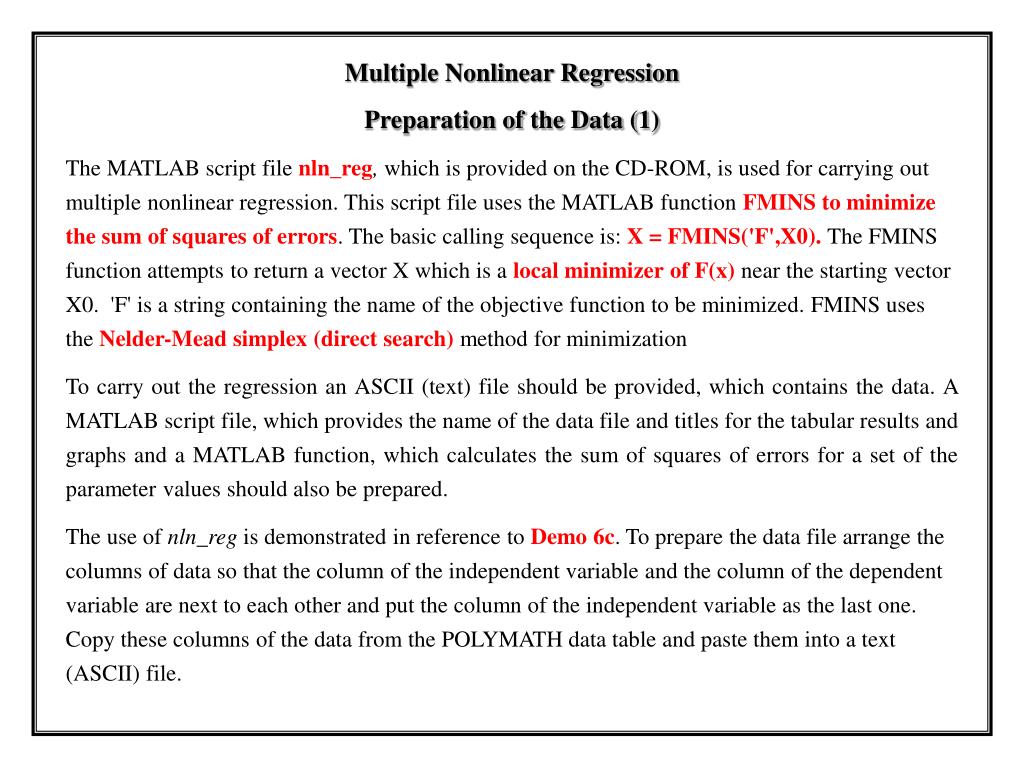 Multiple Nonlinear Regression

Preparation of the Data (1)

The MATLAB script file nln_reg, which is provided on the CD-ROM, is used for carrying out multiple nonlinear regression. This script file uses the MATLAB function FMINS to minimize the sum of squares of errors. The basic calling sequence is: X = FMINS('F',X0). The FMINS function attempts to return a vector X which is a local minimizer of F(x) near the starting vector X0. 'F' is a string containing the name of the objective function to be minimized. FMINS uses the Nelder-Mead simplex (direct search) method for minimization

To carry out the regression an ASCII (text) file should be provided, which contains the data. A MATLAB script file, which provides the name of the data file and titles for the tabular results and graphs and a MATLAB function, which calculates the sum of squares of errors for a set of the parameter values should also be prepared.

The use of nln_reg is demonstrated in reference to Demo 6c. To prepare the data file arrange the columns of data so that the column of the independent variable and the column of the dependent variable are next to each other and put the column of the independent variable as the last one. Copy these columns of the data from the POLYMATH data table and paste them into a text (ASCII) file.